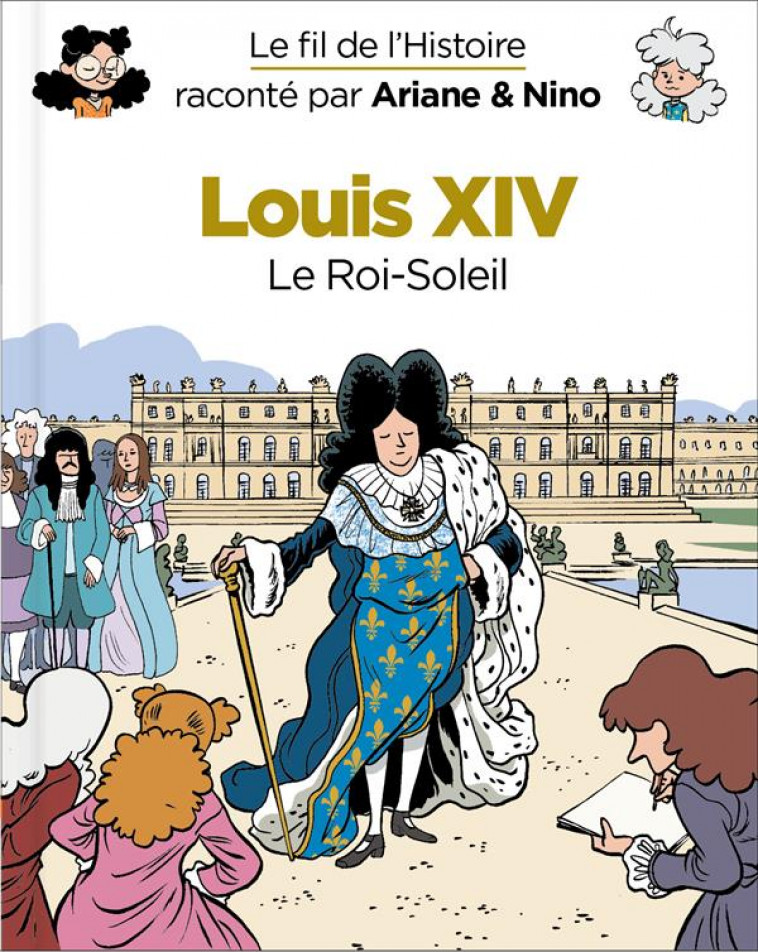 Le fil de l'Histoire
raconté par Ariane & Nino

Louis XIV
Le Roi-Soleil